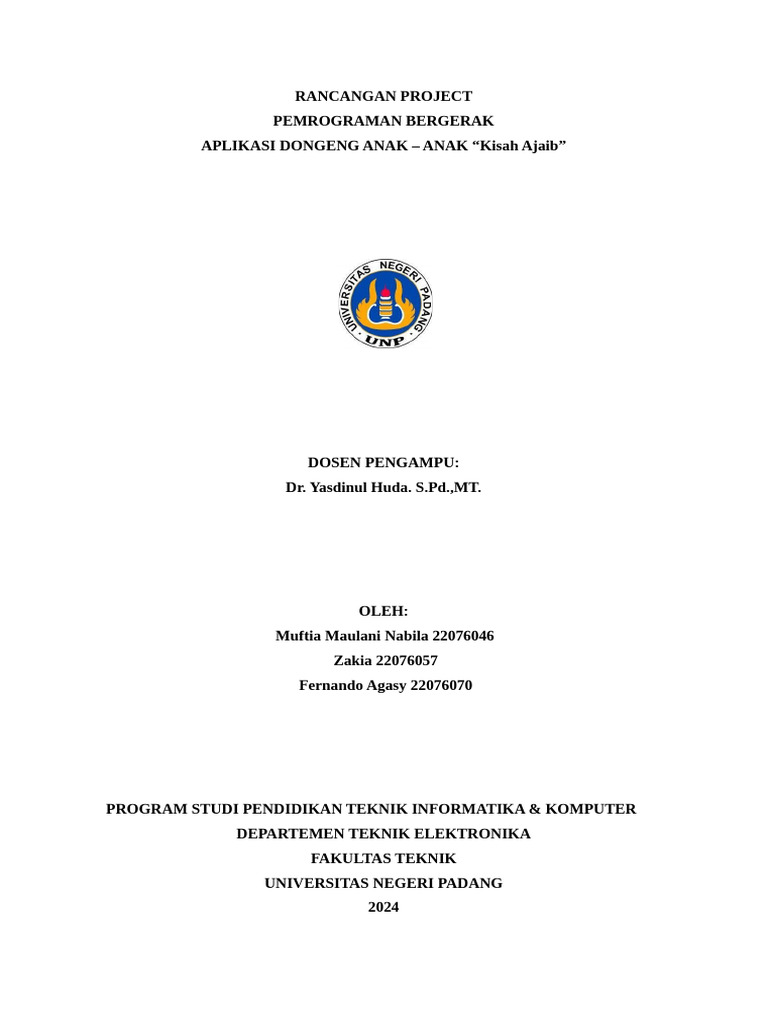 RANCANGAN PROJECT
PEMROGRAMAN BERGERAK
APLIKASI DONGENG ANAK – ANAK “Kisah Ajaib”

UNIVERSITAS NEGERI PADANG
UNP

DOSEN PENGAMPU:
Dr. Yasdinul Huda. S.Pd.,MT.

OLEH:
Muftia Maulani Nabila 22076046
Zakia 22076057
Fernando Agasy 22076070

PROGRAM STUDI PENDIDIKAN TEKNIK INFORMATIKA & KOMPUTER
DEPARTEMEN TEKNIK ELEKTRONIKA
FAKULTAS TEKNIK
UNIVERSITAS NEGERI PADANG
2024